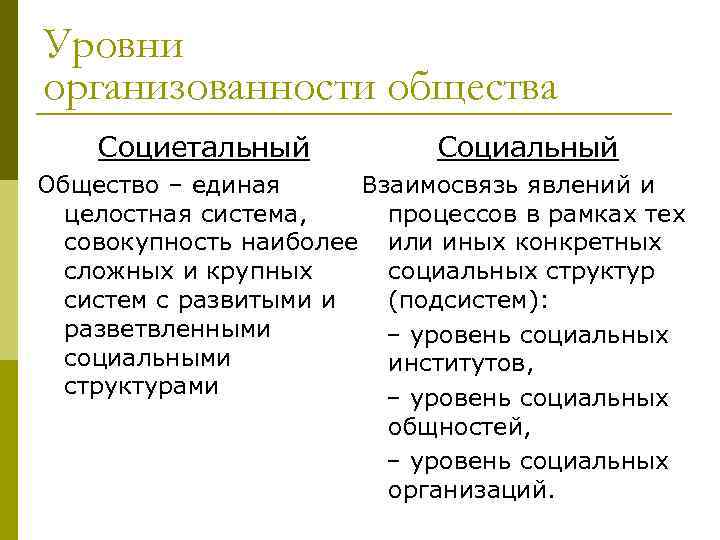 Уровни организованности общества

Социетальный

Общество – единая целостная система, совокупность наиболее сложных и крупных систем с развитыми и разветвленными социальными структурами

Социальный

Взаимосвязь явлений и процессов в рамках тех или иных конкретных социальных структур (подсистем):

– уровень социальных институтов,

– уровень социальных общностей,

– уровень социальных организаций.